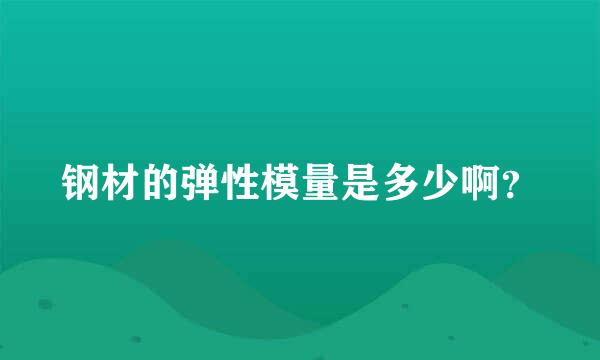 钢材的弹性模量是多少啊?